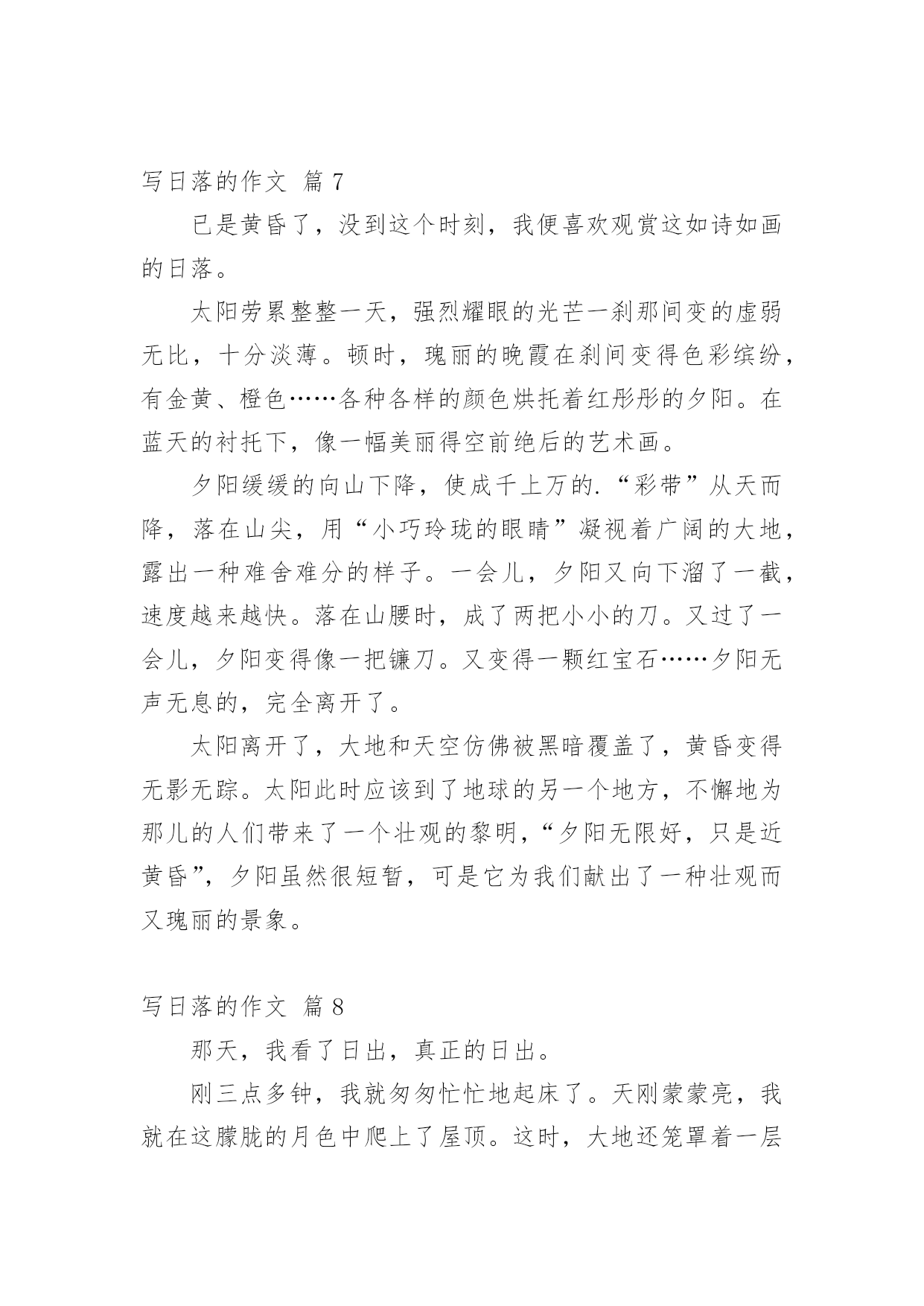 写日落的作文 篇 7

已是黄昏了，没到这个时刻，我便喜欢观赏这如诗如画的日落。

太阳劳累整整一天，强烈耀眼的光芒一刹那间变的虚弱无比，十分淡薄。顿时，瑰丽的晚霞在刹间变得色彩缤纷，有金黄、橙色……各种各样的颜色烘托着红彤彤的夕阳。在蓝天的衬托下，像一幅美丽得空前绝后的艺术画。

夕阳缓缓的向山下降，使成千上万的.“彩带”从天而降，落在山尖，用“小巧玲珑的眼睛”凝视着广阔的大地，露出一种难舍难分的样子。一会儿，夕阳又向下溜了一截，速度越来越快。落在山腰时，成了两把小小的刀。又过了一会儿，夕阳变得像一把镰刀。又变得一颗红宝石……夕阳无声无息的，完全离开了。

太阳离开了，大地和天空仿佛被黑暗覆盖了，黄昏变得无影无踪。太阳此时应该到了地球的另一个地方，不懈地为那儿的人们带来了一个壮观的黎明，“夕阳无限好，只是近黄昏”，夕阳虽然很短暂，可是它为我们献出了一种壮观而又瑰丽的景象。

写日落的作文 篇 8

那天，我看了日出，真正的日出。

刚三点多钟，我就匆匆忙忙地起床了。天刚蒙蒙亮，我就在这朦胧的月色中爬上了屋顶。这时，大地还笼罩着一层